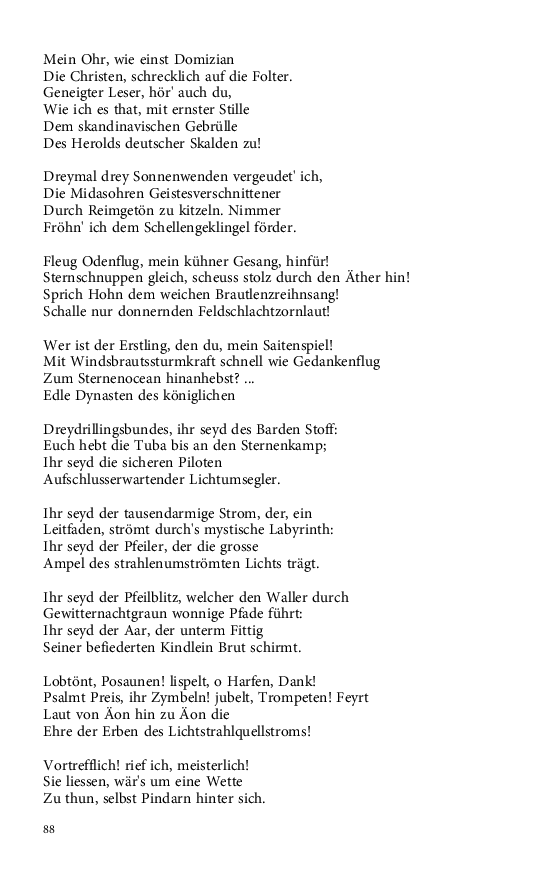 Mein Ohr, wie einst Domizian
Die Christen, schrecklich auf die Folter.
Geneigter Leser, hör' auch du,
Wie ich es that, mit ernster Stille
Dem skandinavischen Gebrülle
Des Herolds deutscher Skalden zu!

Dreymal drey Sonnenwenden vergeudet' ich,
Die Midasohren Geistesverschnittener
Durch Reimgetön zu kitzeln. Nimmer
Fröhn' ich dem Schellengeklingel förder.

Fleug Odenflug, mein kühner Gesang, hinfür!
Sternschnuppen gleich, scheuss stolz durch den Äther hin!
Sprich Hohn dem weichen Brautlenzreihnsang!
Schalle nur donnernden Feldschlachtzornlaut!

Wer ist der Erstling, den du, mein Saitenspiel!
Mit Windsbrautssturmkraft schnell wie Gedankenflug
Zum Sternenocean hinanhebst? ...
Edle Dynasten des königlichen

Dreydrillingsbundes, ihr seyd des Barden Stoff:
Euch hebt die Tuba bis an den Sternenkamp;
Ihr seyd die sicheren Piloten
Aufschlusserwartender Lichtumsegler.

Ihr seyd der tausendarmige Strom, der, ein
Leitfaden, strömt durch's mystische Labyrinth:
Ihr seyd der Pfeiler, der die grosse
Ampel des strahlenumströmten Lichts trägt.

Ihr seyd der Pfeilblitz, welcher den Waller durch
Gewitternachtgraun wonnige Pfade führt:
Ihr seyd der Aar, der unterm Fittig
Seiner befiederten Kindlein Brut schirmt.

Lobtönt, Posaunen! lispelt, o Harfen, Dank!
Psalmt Preis, ihr Zymbeln! jubelt, Trompeten! Feyrt
Laut von Äon hin zu Äon die
Ehre der Erben des Lichtstrahlquellstroms!

Vortrefflich! rief ich, meisterlich!
Sie liessen, wär's um eine Wette
Zu thun, selbst Pindarn hinter sich.

88